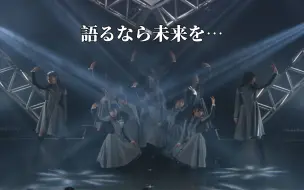 語るなら未来を…